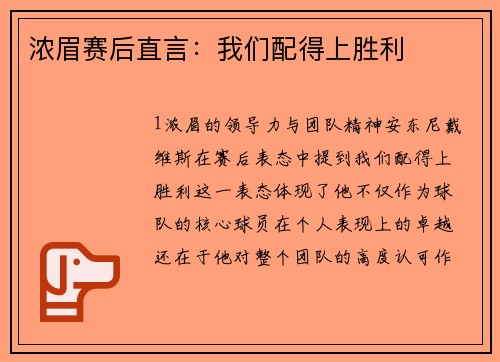 浓眉赛后直言：我们配得上胜利

1浓眉的领导力与团队精神安东尼戴维斯在赛后表态中提到我们配得上胜利这一表态体现了他不仅作为球队的核心球员在个人表现上的卓越还在于他对整个团队的高度认可作